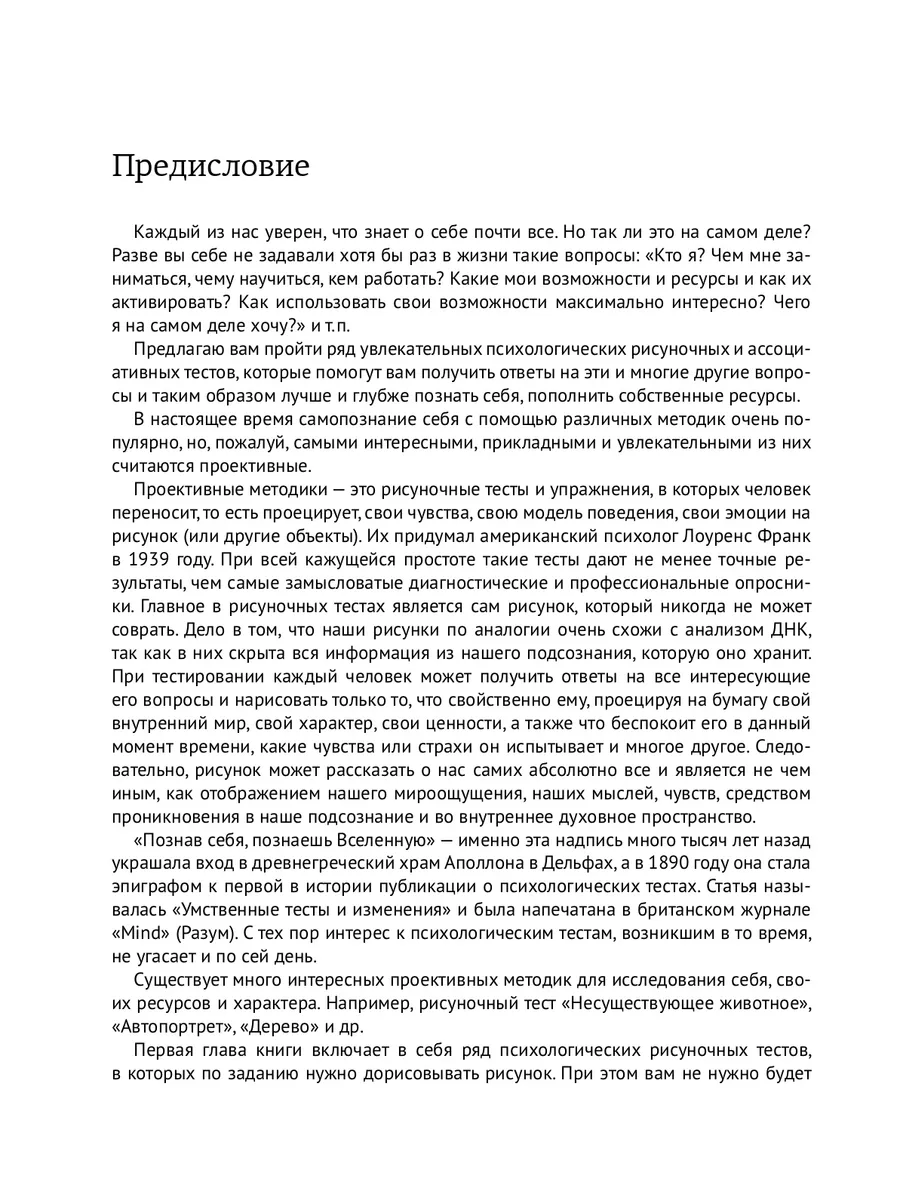 Предисловие

Каждый из нас уверен, что знает о себе почти все. Но так ли это на самом деле? Разве вы себе не задавали хотя бы раз в жизни такие вопросы: «Кто я? Чем мне заниматься, чему научиться, кем работать? Какие мои возможности и ресурсы и как их активировать? Как использовать свои возможности максимально интересно? Чего я на самом деле хочу?» и т.п.

Предлагаю вам пройти ряд увлекательных психологических рисуночных и ассоциативных тестов, которые помогут вам получить ответы на эти и многие другие вопросы и таким образом лучше и глубже познать себя, пополнить собственные ресурсы.

В настоящее время самопознание себя с помощью различных методик очень популярно, но, пожалуй, самыми интересными, прикладными и увлекательными из них считаются проективные.

Проективные методики — это рисуночные тесты и упражнения, в которых человек переносит, то есть проецирует, свои чувства, свою модель поведения, свои эмоции на рисунок (или другие объекты). Их придумал американский психолог Лоуренс Франк в 1939 году. При всей кажущейся простоте такие тесты дают не менее точные результаты, чем самые замысловатые диагностические и профессиональные опросники. Главное в рисуночных тестах является сам рисунок, который никогда не может соврать. Дело в том, что наши рисунки по аналогии очень схожи с анализом ДНК, так как в них скрыта вся информация из нашего подсознания, которую оно хранит. При тестировании каждый человек может получить ответы на все интересующие его вопросы и нарисовать только то, что свойственно ему, проецируя на бумагу свой внутренний мир, свой характер, свои ценности, а также что беспокоит его в данный момент времени, какие чувства или страхи он испытывает и многое другое. Следовательно, рисунок может рассказать о нас самих абсолютно все и является не чем иным, как отображением нашего мироощущения, наших мыслей, чувств, средством проникновения в наше подсознание и во внутреннее духовное пространство.

«Познав себя, познаешь Вселенную» — именно эта надпись много тысяч лет назад украшала вход в древнегреческий храм Аполлона в Дельфах, а в 1890 году она стала эпиграфом к первой в истории публикации о психологических тестах. Статья называлась «Умственные тесты и изменения» и была напечатана в британском журнале «Mind» (Разум). С тех пор интерес к психологическим тестам, возникшим в то время, не угасает и по сей день.

Существует много интересных проективных методик для исследования себя, своих ресурсов и характера. Например, рисуночный тест «Несуществующее животное», «Автопортрет», «Дерево» и др.

Первая глава книги включает в себя ряд психологических рисуночных тестов, в которых по заданию нужно дорисовывать рисунок. При этом вам не нужно будет